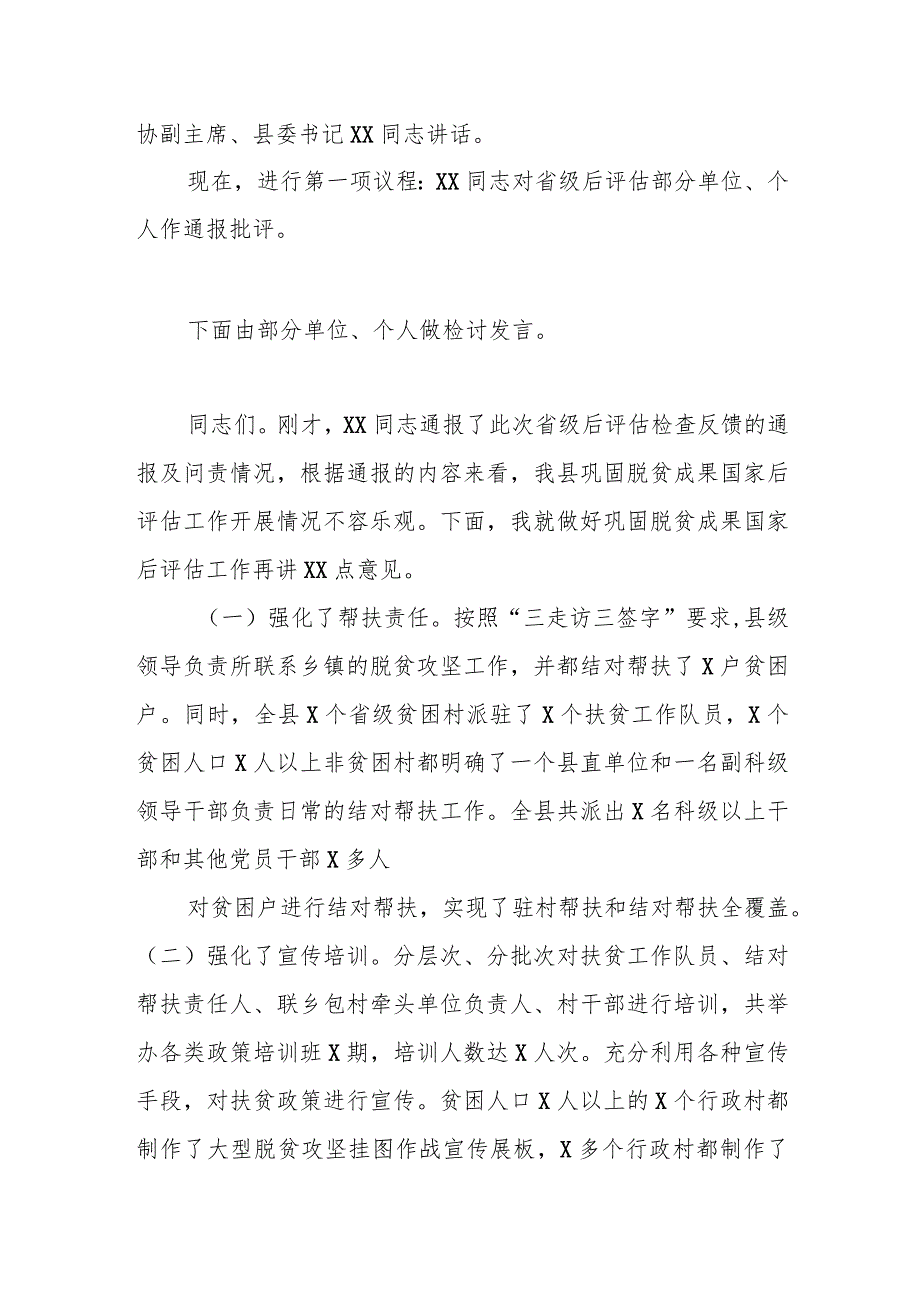 协副主席、县委书记XX同志讲话。

现在，进行第一项议程：XX同志对省级后评估部分单位、个人作通报批评。

下面由部分单位、个人做检讨发言。

同志们。刚才，XX同志通报了此次省级后评估检查反馈的通报及问责情况，根据通报的内容来看，我县巩固脱贫成果国家后评估工作开展情况不容乐观。下面，我就做好巩固脱贫成果国家后评估工作再讲XX点意见。

（一）强化了帮扶责任。按照“三走访三签字”要求,县级领导负责所联系乡镇的脱贫攻坚工作，并都结对帮扶了X户贫困户。同时，全县X个省级贫困村派驻了X个扶贫工作队员，X个贫困人口X人以上非贫困村都明确了一个县直单位和一名副科级领导干部负责日常的结对帮扶工作。全县共派出X名科级以上干部和其他党员干部X多人

对贫困户进行结对帮扶，实现了驻村帮扶和结对帮扶全覆盖。（二）强化了宣传培训。分层次、分批次对扶贫工作队员、结对帮扶责任人、联乡包村牵头单位负责人、村干部进行培训，共举办各类政策培训班X期，培训人数达X人次。充分利用各种宣传手段，对扶贫政策进行宣传。贫困人口X人以上的X个行政村都制作了大型脱贫攻坚挂图作战宣传展板，X多个行政村都制作了